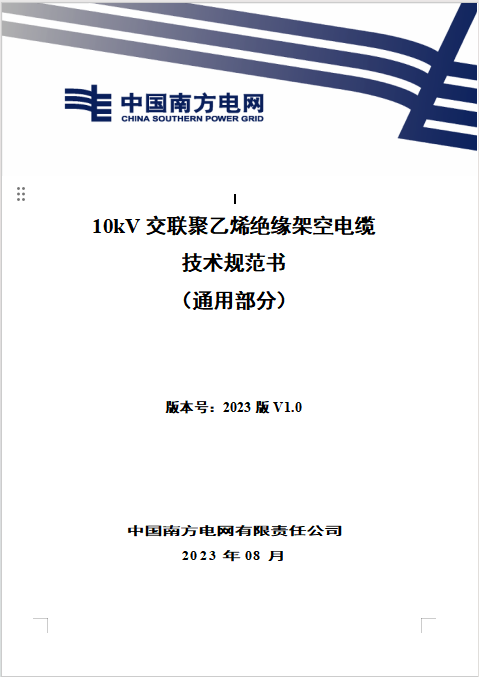 中国南方电网
CHINA SOUTHERN POWER GRID

10kV 交联聚乙烯绝缘架空电缆
技术规范书
（通用部分）

版本号：2023 版 V1.0

中国南方电网有限责任公司
2023 年 08 月